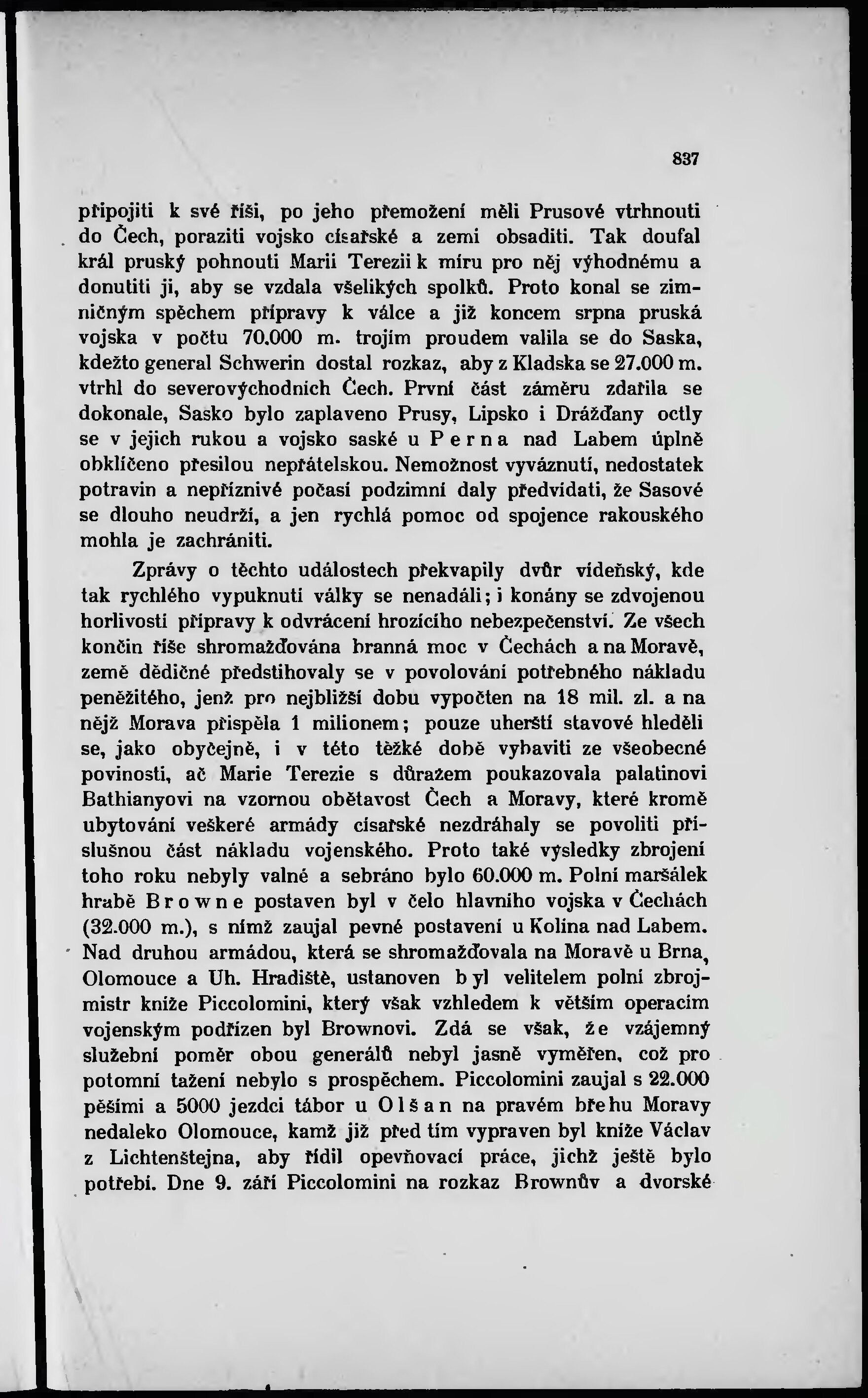 837

připojiti k své říši, po jeho přemožení měli Prusové vtrhnouti do Čech, poraziti vojsko císařské a zemi obsaditi. Tak doufal král pruský pohnouti Marii Terezii k míru pro něj výhodnému a donutiti ji, aby se vzdala všelikých spolků. Proto konal se zimničným spěchem přípravy k válce a již koncem srpna pruská vojska v počtu 70.000 m. trojím proudem valila se do Saska, kdežto general Schwerin dostal rozkaz, aby z Kladska se 27.000 m. vtrhl do severovýchodních Čech. První část záměru zdařila se dokonale, Sasko bylo zaplaveno Prusy, Lipsko i Drážďany octly se v jejich rukou a vojsko saské u Perna nad Labem úplně obklíčeno přesilou nepřátelskou. Nemožnost vyváznutí, nedostatek potravin a nepříznivé počasí podzimní daly předvídati, že Sasové se dlouho neudrží, a jen rychlá pomoc od spojence rakouského mohla je zachrániti.

Zprávy o těchto událostech překvapily dvůr vídeňský, kde tak rychlého vypuknutí války se nenadáli; i konány se zdvojenou horlivostí přípravy k odvrácení hrozícího nebezpečenství. Ze všech končin říše shromažďována branná moc v Čechách a na Moravě, země dědičné předstihovaly se v povolování potřebného nákladu peněžitého, jenž pro nejbližší dobu vypočten na 18 mil. zl. a na nějž Morava přispěla 1 milionem; pouze uherští stavové hleděli se, jako obyčejně, i v této těžké době vybaviti ze všeobecné povinosti, ač Marie Terezie s důrazem poukazovala palatinovi Bathianyovi na vzornou obětavost Čech a Moravy, které kromě ubytování veškeré armády císařské nezdráhaly se povoliti příslušnou část nákladu vojenského. Proto také výsledky zbrojení toho roku nebyly valné a sebráno bylo 60.000 m. Polní maršálek hrabě Browne postaven byl v čelo hlavního vojska v Čechách (32.000 m.), s nímž zaujal pevné postavení u Kolína nad Labem. Nad druhou armádou, která se shromažďovala na Moravě u Brna, Olomouce a Uh. Hradiště, ustanoven byl velitelem polní zbrojmistr kníže Piccolomini, který však vzhledem k větším operacím vojenským podřízen byl Brownovi. Zdá se však, že vzájemný služební poměr obou generálů nebyl jasně vyměřen, což pro potomní tažení nebylo s prospěchem. Piccolomini zaujal s 22.000 pěšími a 5000 jezdci tábor u Olšan na pravém břehu Moravy nedaleko Olomouce, kamž již před tím vypraven byl kníže Václav z Lichtenštejna, aby řídil opevňovací práce, jichž ještě bylo potřebí. Dne 9. září Piccolomini na rozkaz Brownův a dvorské